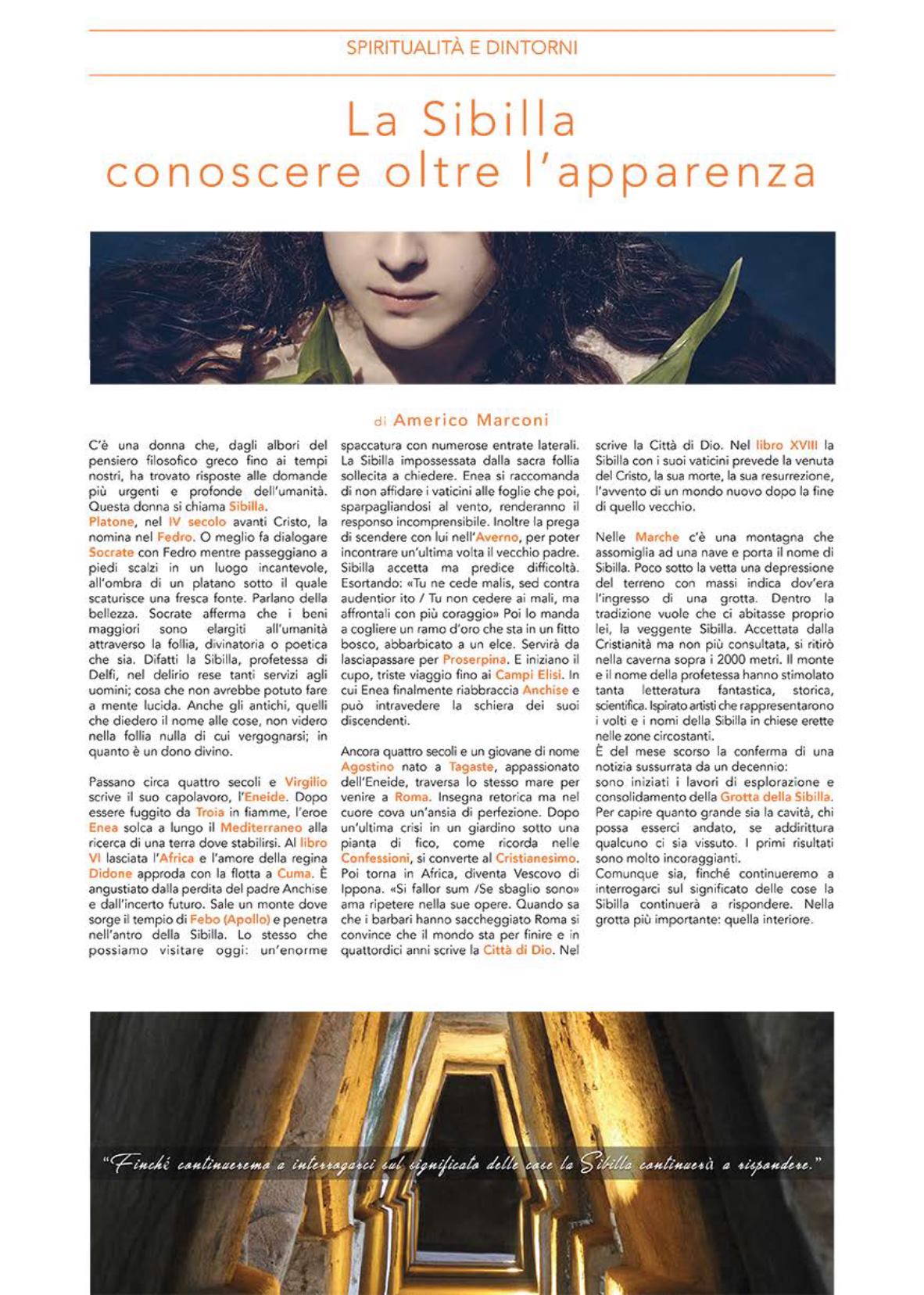 SPIRITUALITÀ E DINTORNI

La Sibilla
conoscere oltre l'apparenza

di Americo Marconi

C'è una donna che, dagli albori del pensiero filosofico greco fino ai tempi nostri, ha trovato risposte alle domande più urgenti e profonde dell'umanità. Questa donna si chiama Sibilla.
Platone, nel IV secolo avanti Cristo, la nomina nel Fedro. O meglio fa dialogare Socrate con Fedro mentre passeggiano a piedi scalzi in un luogo incantevole, all'ombra di un platano sotto il quale scaturisce una fresca fonte. Parlano della bellezza. Socrate afferma che i beni maggiori sono elargiti all'umanità attraverso la follia, divinatoria o poetica che sia. Difatti la Sibilla, profetessa di Delfi, nel delirio rese tanti servizi agli uomini; cosa che non avrebbe potuto fare a mente lucida. Anche gli antichi, quelli che diedero il nome alle cose, non videro nella follia nulla di cui vergognarsi; in quanto è un dono divino.

Passano circa quattro secoli e Virgilio scrive il suo capolavoro, l'Eneide. Dopo essere fuggito da Troia in fiamme, l'eroe Enea solca a lungo il Mediterraneo alla ricerca di una terra dove stabilirsi. Al libro VI lasciata l'Africa e l'amore della regina Didone approda con la flotta a Cuma. È angustiato dalla perdita del padre Anchise e dall'incerto futuro. Sale un monte dove sorge il tempio di Febo (Apollo) e penetra nell'antro della Sibilla. Lo stesso che possiamo visitare oggi: un'enorme spaccatura con numerose entrate laterali. La Sibilla impossessata dalla sacra follia sollecita a chiedere. Enea si raccomanda di non affidare i vaticini alle foglie che poi, sparpagliandosi al vento, renderanno il responso incomprensibile. Inoltre la prega di scendere con lui nell'Averno, per poter incontrare un'ultima volta il vecchio padre. Sibilla accetta ma predice difficoltà. Esortando: «Tu ne cede malis, sed contra audentior ito / Tu non cedere ai mali, ma affrontali con più coraggio» Poi lo manda a cogliere un ramo d'oro che sta in un fitto bosco, abbarbicato a un elce. Servirà da lasciapassare per Proserpina. E iniziano il cupo, triste viaggio fino ai Campi Elisi. In cui Enea finalmente riabbraccia Anchise e può intravedere la schiera dei suoi discendenti.

Ancora quattro secoli e un giovane di nome Agostino nato a Tagaste, appassionato dell'Eneide, traversa lo stesso mare per venire a Roma. Insegna retorica ma nel cuore cova un'ansia di perfezione. Dopo un'ultima crisi in un giardino sotto una pianta di fico, come ricorda nelle Confessioni, si converte al Cristianesimo. Poi torna in Africa, diventa Vescovo di Ippona. «Si fallor sum /Se sbaglio sono» ama ripetere nella sue opere. Quando sa che i barbari hanno saccheggiato Roma si convince che il mondo sta per finire e in quattordici anni scrive la Città di Dio. Nel scrive la Città di Dio. Nel libro XVIII la Sibilla con i suoi vaticini prevede la venuta del Cristo, la sua morte, la sua resurrezione, l'avvento di un mondo nuovo dopo la fine di quello vecchio.

Nelle Marche c'è una montagna che assomiglia ad una nave e porta il nome di Sibilla. Poco sotto la vetta una depressione del terreno con massi indica dov'era l'ingresso di una grotta. Dentro la tradizione vuole che ci abitasse proprio lei, la veggente Sibilla. Accettata dalla Cristianità ma non più consultata, si ritirò nella caverna sopra i 2000 metri. Il monte e il nome della profetessa hanno stimolato tanta letteratura fantastica, storica, scientifica. Ispirato artisti che rappresentarono i volti e i nomi della Sibilla in chiese erette nelle zone circostanti.
È del mese scorso la conferma di una notizia sussurrata da un decennio: sono iniziati i lavori di esplorazione e consolidamento della Grotta della Sibilla. Per capire quanto grande sia la cavità, chi possa esserci andato, se addirittura qualcuno ci sia vissuto. I primi risultati sono molto incoraggianti.
Comunque sia, finché continueremo a interrogarci sul significato delle cose la Sibilla continuerà a rispondere. Nella grotta più importante: quella interiore.

"Finché continueremo a interrogarci sul significato delle cose la Sibilla continuerà a rispondere."